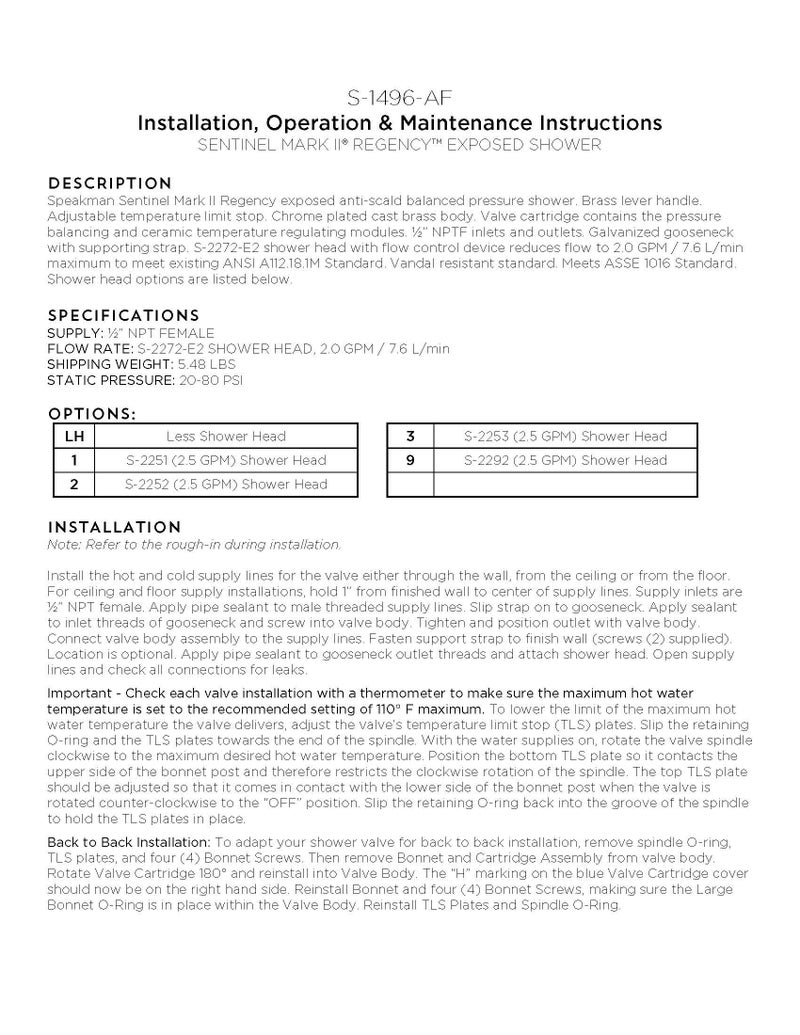 S-1496-AF
Installation, Operation & Maintenance Instructions
SENTINEL MARK II® REGENCY™ EXPOSED SHOWER

DESCRIPTION
Speakman Sentinel Mark II Regency exposed anti-scald balanced pressure shower. Brass lever handle. Adjustable temperature limit stop. Chrome plated cast brass body. Valve cartridge contains the pressure balancing and ceramic temperature regulating modules. ½" NPTF inlets and outlets. Galvanized gooseneck with supporting strap. S-2272-E2 shower head with flow control device reduces flow to 2.0 GPM / 7.6 L/min maximum to meet existing ANSI A112.18.1M Standard. Vandal resistant standard. Meets ASSE 1016 Standard. Shower head options are listed below.

SPECIFICATIONS
SUPPLY: ½" NPT FEMALE
FLOW RATE: S-2272-E2 SHOWER HEAD, 2.0 GPM / 7.6 L/min
SHIPPING WEIGHT: 5.48 LBS
STATIC PRESSURE: 20-80 PSI

OPTIONS:
| LH | Less Shower Head |
|---|---|
| 1 | S-2251 (2.5 GPM) Shower Head |
| 2 | S-2252 (2.5 GPM) Shower Head |

| 3 | S-2253 (2.5 GPM) Shower Head |
|---|---|
| 9 | S-2292 (2.5 GPM) Shower Head |
| | |

INSTALLATION
Note: Refer to the rough-in during installation.

Install the hot and cold supply lines for the valve either through the wall, from the ceiling or from the floor. For ceiling and floor supply installations, hold 1" from finished wall to center of supply lines. Supply inlets are ½" NPT female. Apply pipe sealant to male threaded supply lines. Slip strap on to gooseneck. Apply sealant to inlet threads of gooseneck and screw into valve body. Tighten and position outlet with valve body. Connect valve body assembly to the supply lines. Fasten support strap to finish wall (screws (2) supplied). Location is optional. Apply pipe sealant to gooseneck outlet threads and attach shower head. Open supply lines and check all connections for leaks.

Important - Check each valve installation with a thermometer to make sure the maximum hot water temperature is set to the recommended setting of 110° F maximum. To lower the limit of the maximum hot water temperature the valve delivers, adjust the valve's temperature limit stop (TLS) plates. Slip the retaining O-ring and the TLS plates towards the end of the spindle. With the water supplies on, rotate the valve spindle clockwise to the maximum desired hot water temperature. Position the bottom TLS plate so it contacts the upper side of the bonnet post and therefore restricts the clockwise rotation of the spindle. The top TLS plate should be adjusted so that it comes in contact with the lower side of the bonnet post when the valve is rotated counter-clockwise to the "OFF" position. Slip the retaining O-ring back into the groove of the spindle to hold the TLS plates in place.

Back to Back Installation: To adapt your shower valve for back to back installation, remove spindle O-ring, TLS plates, and four (4) Bonnet Screws. Then remove Bonnet and Cartridge Assembly from valve body. Rotate Valve Cartridge 180° and reinstall into Valve Body. The "H" marking on the blue Valve Cartridge cover should now be on the right hand side. Reinstall Bonnet and four (4) Bonnet Screws, making sure the Large Bonnet O-Ring is in place within the Valve Body. Reinstall TLS Plates and Spindle O-Ring.